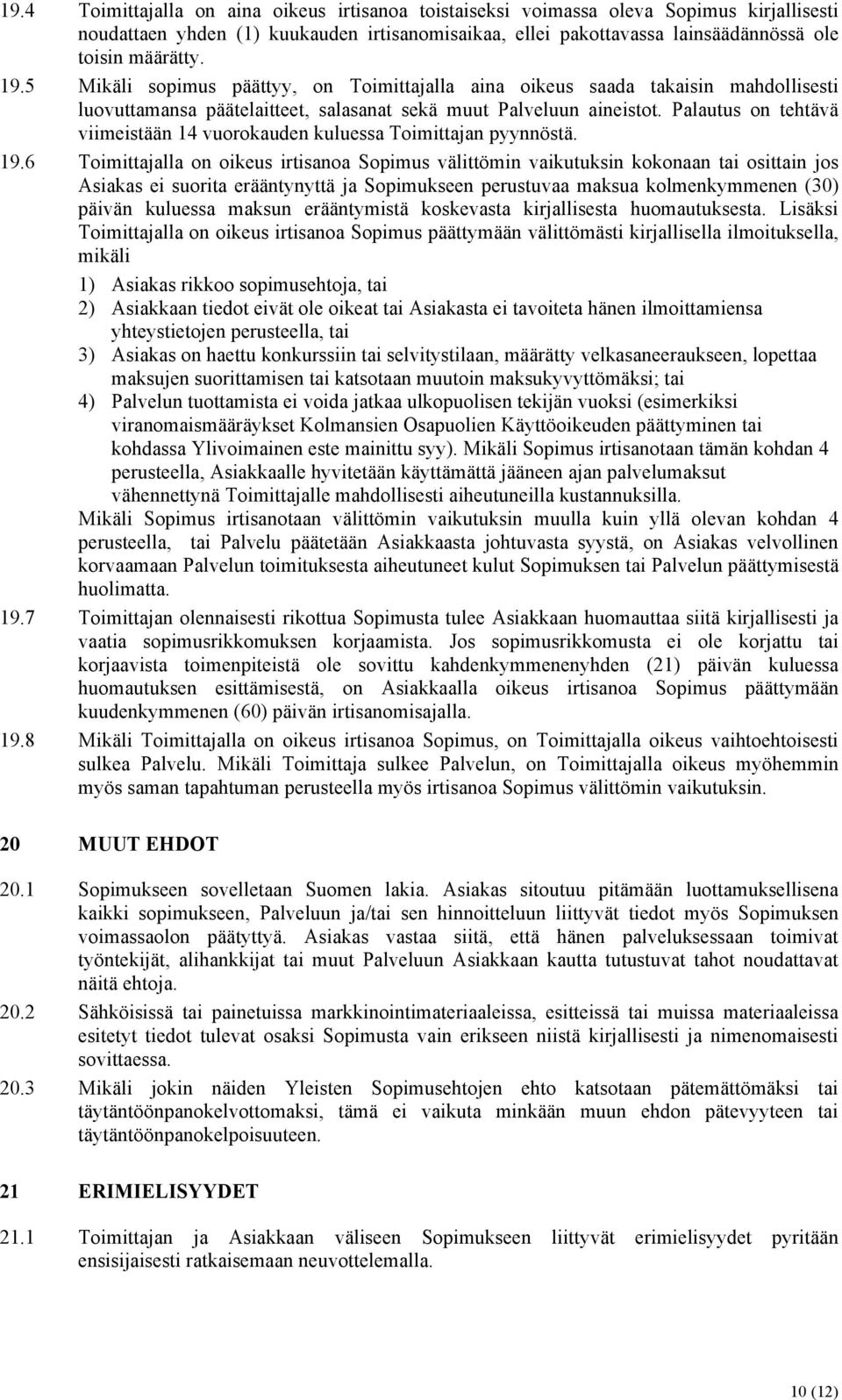 19.4 Toimittajalla on aina oikeus irtisanoa toistaiseksi voimassa oleva Sopimus kirjallisesti noudattaen yhden (1) kuukauden irtisanomisaikaa, ellei pakottavassa lainsäädännössä ole toisin määrätty.

19.5 Mikäli sopimus päättyy, on Toimittajalla aina oikeus saada takaisin mahdollisesti luovuttamansa päätelaitteet, salasanat sekä muut Palveluun aineistot. Palautus on tehtävä viimeistään 14 vuorokauden kuluessa Toimittajan pyynnöstä.

19.6 Toimittajalla on oikeus irtisanoa Sopimus välittömin vaikutuksin kokonaan tai osittain jos Asiakas ei suorita erääntynyttä ja Sopimukseen perustuvaa maksua kolmenkymmenen (30) päivän kuluessa maksun erääntymistä koskevasta kirjallisesta huomautuksesta. Lisäksi Toimittajalla on oikeus irtisanoa Sopimus päättymään välittömästi kirjallisella ilmoituksella, mikäli

1) Asiakas rikkoo sopimusehtoja, tai
2) Asiakkaan tiedot eivät ole oikeat tai Asiakasta ei tavoiteta hänen ilmoittamiensa yhteystietojen perusteella, tai
3) Asiakas on haettu konkurssiin tai selvitystilaan, määrätty velkasaneeraukseen, lopettaa maksujen suorittamisen tai katsotaan muutoin maksukyvyttömäksi; tai
4) Palvelun tuottamista ei voida jatkaa ulkopuolisen tekijän vuoksi (esimerkiksi viranomaismääräykset Kolmansien Osapuolien Käyttöoikeuden päättyminen tai kohdassa Ylivoimainen este mainittu syy). Mikäli Sopimus irtisanotaan tämän kohdan 4 perusteella, Asiakkaalle hyvitetään käyttämättä jääneen ajan palvelumaksut vähennettynä Toimittajalle mahdollisesti aiheutuneilla kustannuksilla.

Mikäli Sopimus irtisanotaan välittömin vaikutuksin muulla kuin yllä olevan kohdan 4 perusteella, tai Palvelu päätetään Asiakkaasta johtuvasta syystä, on Asiakas velvollinen korvaamaan Palvelun toimituksesta aiheutuneet kulut Sopimuksen tai Palvelun päättymisestä huolimatta.

19.7 Toimittajan olennaisesti rikottua Sopimusta tulee Asiakkaan huomauttaa siitä kirjallisesti ja vaatia sopimusrikkomuksen korjaamista. Jos sopimusrikkomusta ei ole korjattu tai korjaavista toimenpiteistä ole sovittu kahdenkymmenenyhden (21) päivän kuluessa huomautuksen esittämisestä, on Asiakkaalla oikeus irtisanoa Sopimus päättymään kuudenkymmenen (60) päivän irtisanomisajalla.

19.8 Mikäli Toimittajalla on oikeus irtisanoa Sopimus, on Toimittajalla oikeus vaihtoehtoisesti sulkea Palvelu. Mikäli Toimittaja sulkee Palvelun, on Toimittajalla oikeus myöhemmin myös saman tapahtuman perusteella myös irtisanoa Sopimus välittömin vaikutuksin.

20 MUUT EHDOT

20.1 Sopimukseen sovelletaan Suomen lakia. Asiakas sitoutuu pitämään luottamuksellisena kaikki sopimukseen, Palveluun ja/tai sen hinnoitteluun liittyvät tiedot myös Sopimuksen voimassaolon päätyttyä. Asiakas vastaa siitä, että hänen palveluksessaan toimivat työntekijät, alihankkijat tai muut Palveluun Asiakkaan kautta tutustuvat tahot noudattavat näitä ehtoja.

20.2 Sähköisissä tai painetuissa markkinointimateriaaleissa, esitteissä tai muissa materiaaleissa esitetyt tiedot tulevat osaksi Sopimusta vain erikseen niistä kirjallisesti ja nimenomaisesti sovittaessa.

20.3 Mikäli jokin näiden Yleisten Sopimusehtojen ehto katsotaan pätemättömäksi tai täytäntöönpanokelvottomaksi, tämä ei vaikuta minkään muun ehdon pätevyyteen tai täytäntöönpanokelpoisuuteen.

21 ERIMIELISYYDET

21.1 Toimittajan ja Asiakkaan väliseen Sopimukseen liittyvät erimielisyydet pyritään ensisijaisesti ratkaisemaan neuvottelemalla.

10 (12)